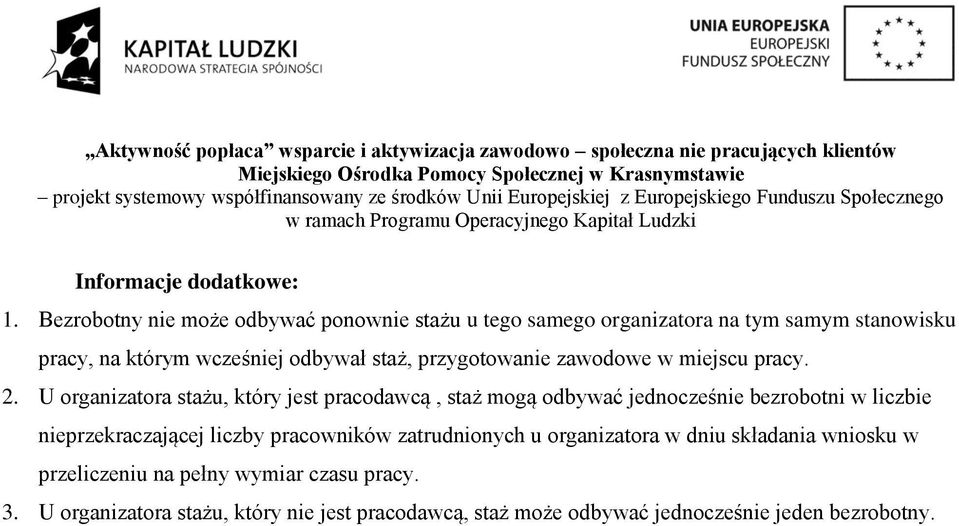 KAPITAŁ LUDZKI
NARODOWA STRATEGIA SPÓJNOŚCI

UNIA EUROPEJSKA
EUROPEJSKI
FUNDUSZ SPOŁECZNY

„Aktywność popłaca” wsparcie i aktywizacja zawodowo – społeczna nie pracujących klientów Miejskiego Ośrodka Pomocy Społecznej w Krasnymstawie
– projekt systemowy współfinansowany ze środków Unii Europejskiej z Europejskiego Funduszu Społecznego w ramach Programu Operacyjnego Kapitał Ludzki

Informacje dodatkowe:

1. Bezrobotny nie może odbywać ponownie stażu u tego samego organizatora na tym samym stanowisku pracy, na którym wcześniej odbywał staż, przygotowanie zawodowe w miejscu pracy.
2. U organizatora stażu, który jest pracodawcą , staż mogą odbywać jednocześnie bezrobotni w liczbie nieprzekraczającej liczby pracowników zatrudnionych u organizatora w dniu składania wniosku w przeliczeniu na pełny wymiar czasu pracy.
3. U organizatora stażu, który nie jest pracodawcą, staż może odbywać jednocześnie jeden bezrobotny.